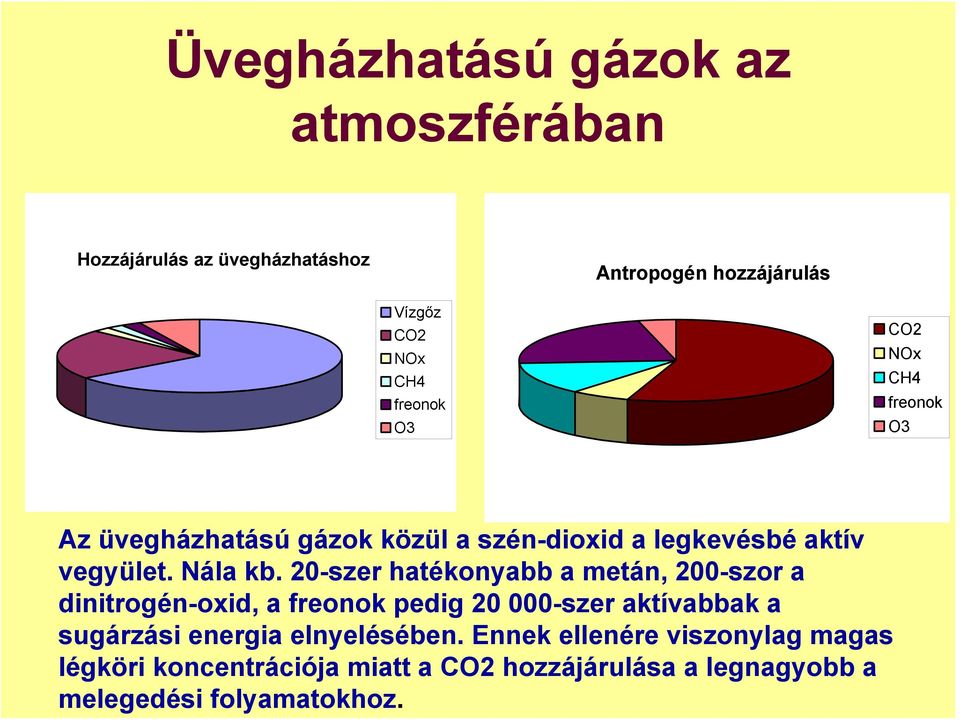 Üvegházhatású gázok az atmoszférában

Hozzájárulás az üvegházhatáshoz

Vízgőz
CO2
NOx
CH4
freonok
O3

Antropogén hozzájárulás

CO2
NOx
CH4
freonok
O3

Az üvegházhatású gázok közül a szén-dioxid a legkevésbé aktív vegyület. Nála kb. 20-szer hatékonyabb a metán, 200-szor a dinitrogén-oxid, a freonok pedig 20 000-szer aktívabbak a sugárzási energia elnyelésében. Ennek ellenére viszonylag magas légköri koncentrációja miatt a CO2 hozzájárulása a legnagyobb a melegedési folyamatokhoz.